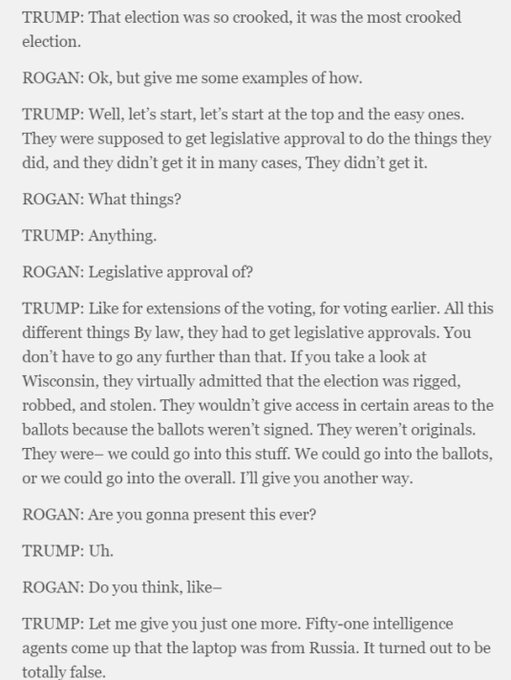 TRUMP: That election was so crooked, it was the most crooked election.

ROGAN: Ok, but give me some examples of how.

TRUMP: Well, let's start, let's start at the top and the easy ones. They were supposed to get legislative approval to do the things they did, and they didn't get it in many cases, They didn't get it.

ROGAN: What things?

TRUMP: Anything.

ROGAN: Legislative approval of?

TRUMP: Like for extensions of the voting, for voting earlier. All this different things By law, they had to get legislative approvals. You don't have to go any further than that. If you take a look at Wisconsin, they virtually admitted that the election was rigged, robbed, and stolen. They wouldn't give access in certain areas to the ballots because the ballots weren't signed. They weren't originals. They were– we could go into this stuff. We could go into the ballots, or we could go into the overall. I'll give you another way.

ROGAN: Are you gonna present this ever?

TRUMP: Uh.

ROGAN: Do you think, like–

TRUMP: Let me give you just one more. Fifty-one intelligence agents come up that the laptop was from Russia. It turned out to be totally false.